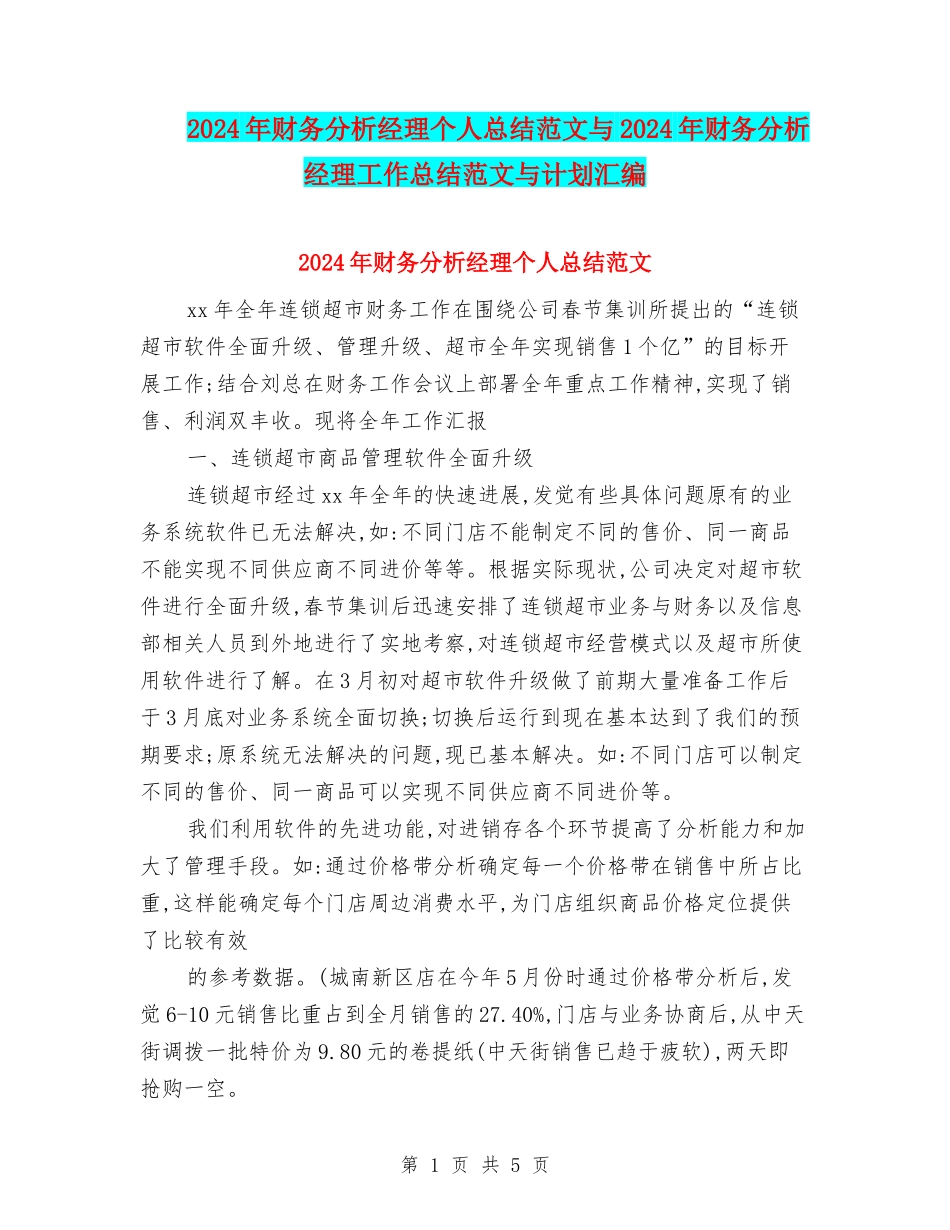 2024年财务分析经理个人总结范文与2024年财务分析经理工作总结范文与计划汇编

2024年财务分析经理个人总结范文

xx年全年连锁超市财务工作在围绕公司春节集训所提出的“连锁超市软件全面升级、管理升级、超市全年实现销售1个亿”的目标开展工作;结合刘总在财务工作会议上部署全年重点工作精神,实现了销售、利润双丰收。现将全年工作汇报

一、连锁超市商品管理软件全面升级

连锁超市经过xx年全年的快速进展,发觉有些具体问题原有的业务系统软件已无法解决,如:不同门店不能制定不同的售价、同一商品不能实现不同供应商不同进价等等。根据实际现状,公司决定对超市软件进行全面升级,春节集训后迅速安排了连锁超市业务与财务以及信息部相关人员到外地进行了实地考察,对连锁超市经营模式以及超市所使用软件进行了解。在3月初对超市软件升级做了前期大量准备工作后于3月底对业务系统全面切换;切换后运行到现在基本达到了我们的预期要求;原系统无法解决的问题,现已基本解决。如:不同门店可以制定不同的售价、同一商品可以实现不同供应商不同进价等。

我们利用软件的先进功能,对进销存各个环节提高了分析能力和加大了管理手段。如:通过价格带分析确定每一个价格带在销售中所占比重,这样能确定每个门店周边消费水平,为门店组织商品价格定位提供了比较有效

的参考数据。(城南新区店在今年5月份时通过价格带分析后,发觉6-10元销售比重占到全月销售的27.40%,门店与业务协商后,从中天街调拨一批特价为9.80元的卷提纸(中天街销售已趋于疲软),两天即抢购一空。

第 1 页 共 5 页